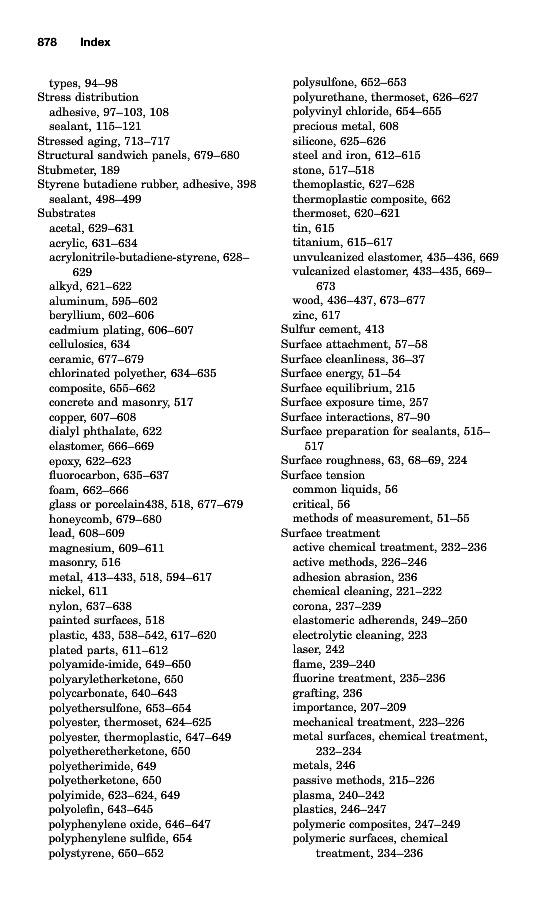 878 Index

types, 94–98
Stress distribution
adhesive, 97–103, 108
sealant, 115–121
Stressed aging, 713–717
Structural sandwich panels, 679–680
Stubmeter, 189
Styrene butadiene rubber, adhesive, 398
sealant, 498–499
Substrates
acetal, 629–631
acrylic, 631–634
acrylonitrile-butadiene-styrene, 628–629
alkyd, 621–622
aluminum, 595–602
beryllium, 602–606
cadmium plating, 606–607
cellulosics, 634
ceramic, 677–679
chlorinated polyether, 634–635
composite, 655–662
concrete and masonry, 517
copper, 607–608
dialyl phthalate, 622
elastomer, 666–669
epoxy, 622–623
fluorocarbon, 635–637
foam, 662–666
glass or porcelain438, 518, 677–679
honeycomb, 679–680
lead, 608–609
magnesium, 609–611
masonry, 516
metal, 413–433, 518, 594–617
nickel, 611
nylon, 637–638
painted surfaces, 518
plastic, 433, 538–542, 617–620
plated parts, 611–612
polyamide-imide, 649–650
polyaryletherketone, 650
polycarbonate, 640–643
polyethersulfone, 653–654
polyester, thermoset, 624–625
polyester, thermoplastic, 647–649
polyetheretherketone, 650
polyetherimide, 649
polyetherketone, 650
polyimide, 623–624, 649
polyolefin, 643–645
polyphenylene oxide, 646–647
polyphenylene sulfide, 654
polystyrene, 650–652
polysulfone, 652–653
polyurethane, thermoset, 626–627
polyvinyl chloride, 654–655
precious metal, 608
silicone, 625–626
steel and iron, 612–615
stone, 517–518
themoplastic, 627–628
thermoplastic composite, 662
thermoset, 620–621
tin, 615
titanium, 615–617
unvulcanized elastomer, 435–436, 669
vulcanized elastomer, 433–435, 669–673
wood, 436–437, 673–677
zinc, 617
Sulfur cement, 413
Surface attachment, 57–58
Surface cleanliness, 36–37
Surface energy, 51–54
Surface equilibrium, 215
Surface exposure time, 257
Surface interactions, 87–90
Surface preparation for sealants, 515–517
Surface roughness, 63, 68–69, 224
Surface tension
common liquids, 56
critical, 56
methods of measurement, 51–55
Surface treatment
active chemical treatment, 232–236
active methods, 226–246
adhesion abrasion, 236
chemical cleaning, 221–222
corona, 237–239
elastomeric adherends, 249–250
electrolytic cleaning, 223
laser, 242
flame, 239–240
fluorine treatment, 235–236
grafting, 236
importance, 207–209
mechanical treatment, 223–226
metal surfaces, chemical treatment, 232–234
metals, 246
passive methods, 215–226
plasma, 240–242
plastics, 246–247
polymeric composites, 247–249
polymeric surfaces, chemical treatment, 234–236